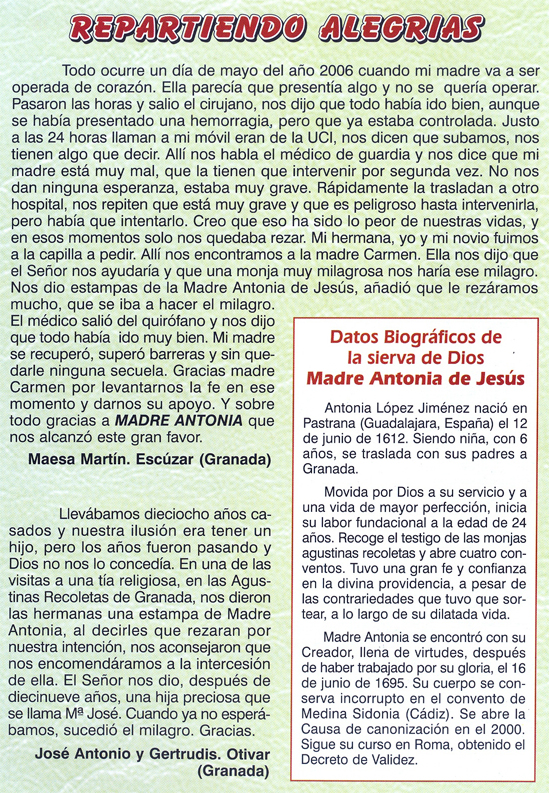 REPARTIENDO ALEGRIAS

Todo ocurre un día de mayo del año 2006 cuando mi madre va a ser operada de corazón. Ella parecía que presentía algo y no se quería operar. Pasaron las horas y salio el cirujano, nos dijo que todo había ido bien, aunque se había presentado una hemorragia, pero que ya estaba controlada. Justo a las 24 horas llaman a mi móvil eran de la UCI, nos dicen que subamos, nos tienen algo que decir. Allí nos habla el médico de guardia y nos dice que mi madre está muy mal, que la tienen que intervenir por segunda vez. No nos dan ninguna esperanza, estaba muy grave. Rápidamente la trasladan a otro hospital, nos repiten que está muy grave y que es peligroso hasta intervenirla, pero había que intentarlo. Creo que eso ha sido lo peor de nuestras vidas, y en esos momentos solo nos quedaba rezar. Mi hermana, yo y mi novio fuimos a la capilla a pedir. Allí nos encontramos a la madre Carmen. Ella nos dijo que el Señor nos ayudaría y que una monja muy milagrosa nos haría ese milagro. Nos dio estampas de la Madre Antonia de Jesús, añadió que le rezáramos mucho, que se iba a hacer el milagro. El médico salió del quirófano y nos dijo que todo había ido muy bien. Mi madre se recuperó, superó barreras y sin quedarle ninguna secuela. Gracias madre Carmen por levantarnos la fe en ese momento y darnos su apoyo. Y sobre todo gracias a MADRE ANTONIA que nos alcanzó este gran favor.

Maesa Martín. Escúzar (Granada)

Llevábamos dieciocho años casados y nuestra ilusión era tener un hijo, pero los años fueron pasando y Dios no nos lo concedía. En una de las visitas a una tía religiosa, en las Agustinas Recoletas de Granada, nos dieron las hermanas una estampa de Madre Antonia, al decirles que rezaran por nuestra intención, nos aconsejaron que nos encomendáramos a la intercesión de ella. El Señor nos dio, después de diecinueve años, una hija preciosa que se llama Mª José. Cuando ya no esperábamos, sucedió el milagro. Gracias.

José Antonio y Gertrudis. Otivar (Granada)

Datos Biográficos de la sierva de Dios Madre Antonia de Jesús

Antonia López Jiménez nació en Pastrana (Guadalajara, España) el 12 de junio de 1612. Siendo niña, con 6 años, se traslada con sus padres a Granada.

Movida por Dios a su servicio y a una vida de mayor perfección, inicia su labor fundacional a la edad de 24 años. Recoge el testigo de las monjas agustinas recoletas y abre cuatro conventos. Tuvo una gran fe y confianza en la divina providencia, a pesar de las contrariedades que tuvo que sortear, a lo largo de su dilatada vida.

Madre Antonia se encontró con su Creador, llena de virtudes, después de haber trabajado por su gloria, el 16 de junio de 1695. Su cuerpo se conserva incorrupto en el convento de Medina Sidonia (Cádiz). Se abre la Causa de canonización en el 2000. Sigue su curso en Roma, obtenido el Decreto de Validez.